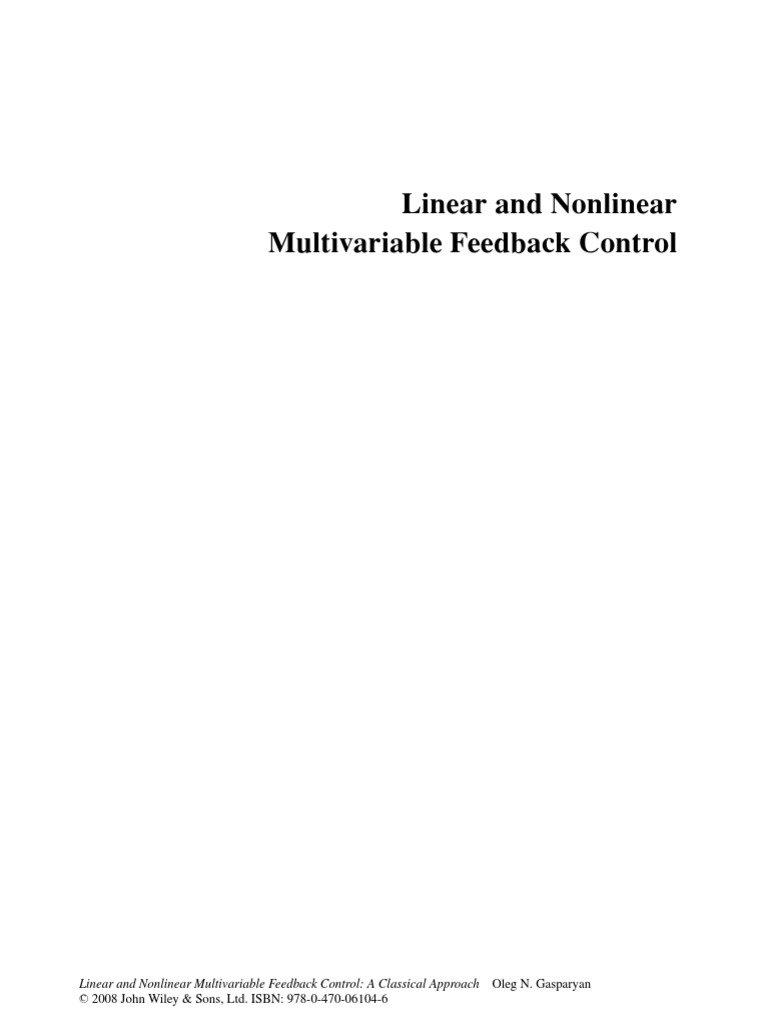 Linear and Nonlinear
Multivariable Feedback Control

Linear and Nonlinear Multivariable Feedback Control: A Classical Approach Oleg N. Gasparyan
© 2008 John Wiley & Sons, Ltd. ISBN: 978-0-470-06104-6